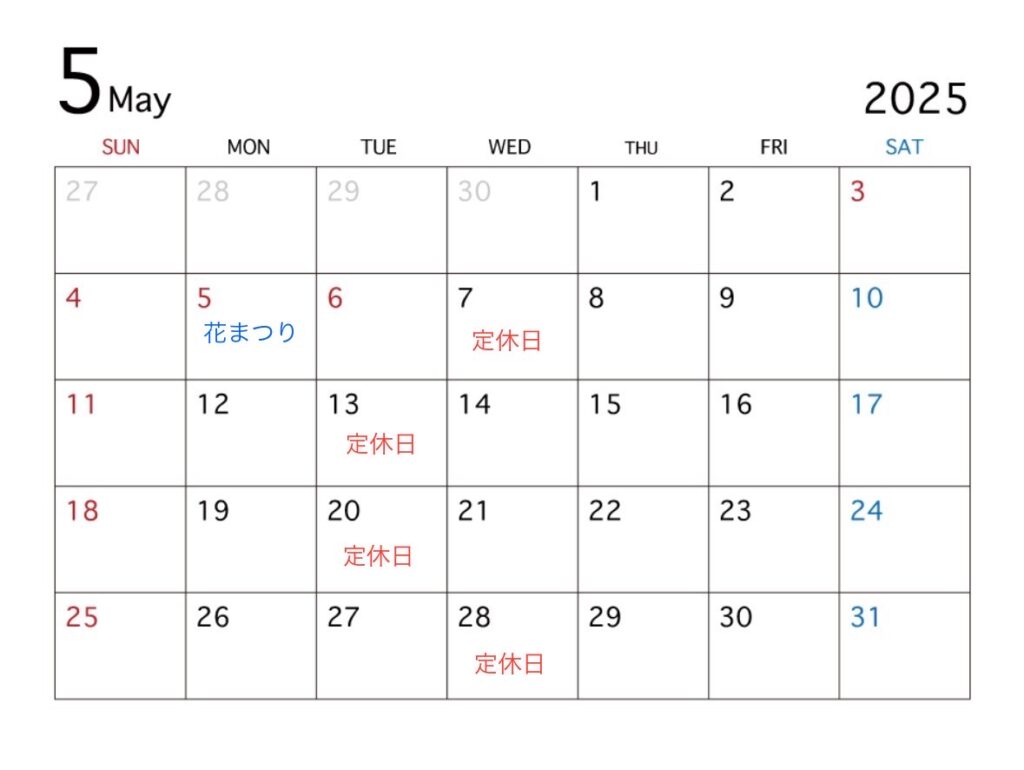 5 May

2025

| SUN | MON | TUE | WED | THU | FRI | SAT |
|---|---|---|---|---|---|---|
| 27 | 28 | 29 | 30 | 1 | 2 | 3 |
| 4 | 5 花まつり | 6 | 7 定休日 | 8 | 9 | 10 |
| 11 | 12 | 13 定休日 | 14 | 15 | 16 | 17 |
| 18 | 19 | 20 定休日 | 21 | 22 | 23 | 24 |
| 25 | 26 | 27 | 28 定休日 | 29 | 30 | 31 |